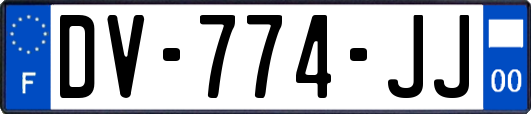 F
DV-774-JJ
00